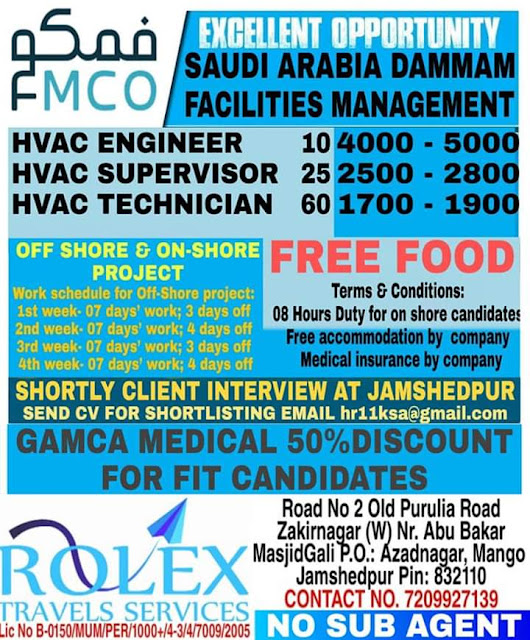 فمكو
FMCO

EXCELLENT OPPORTUNITY
SAUDI ARABIA DAMMAM
FACILITIES MANAGEMENT

HVAC ENGINEER 10 4000 - 5000
HVAC SUPERVISOR 25 2500 - 2800
HVAC TECHNICIAN 60 1700 - 1900

OFF SHORE & ON-SHORE PROJECT
Work schedule for Off-Shore project:
1st week- 07 days' work; 3 days off
2nd week- 07 days' work; 4 days off
3rd week- 07 days' work; 3 days off
4th week- 07 days' work; 4 days off

FREE FOOD
Terms & Conditions:
08 Hours Duty for on shore candidates
Free accommodation by company
Medical insurance by company

SHORTLY CLIENT INTERVIEW AT JAMSHEDPUR
SEND CV FOR SHORTLISTING EMAIL hr11ksa@gmail.com

GAMCA MEDICAL 50%DISCOUNT FOR FIT CANDIDATES

ROLEX
TRAVELS SERVICES
Lic No B-0150/MUM/PER/1000+/4-3/4/7009/2005

Road No 2 Old Purulia Road
Zakirnagar (W) Nr. Abu Bakar
MasjidGali P.O.: Azadnagar, Mango
Jamshedpur Pin: 832110
CONTACT NO. 7209927139

NO SUB AGENT